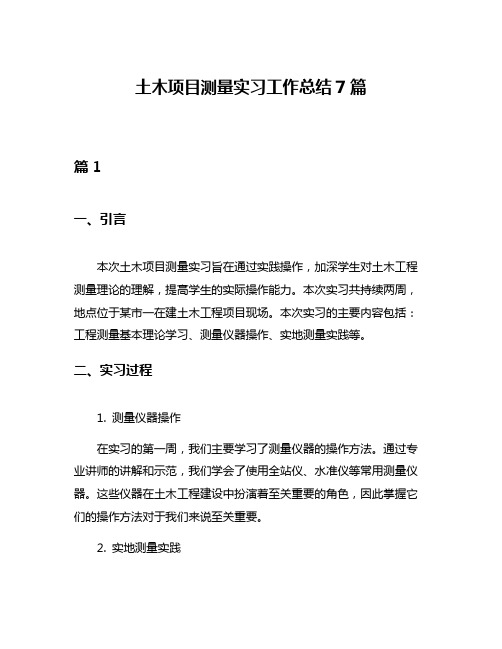 土木项目测量实习工作总结7篇

篇1

一、引言

本次土木项目测量实习旨在通过实践操作，加深学生对土木工程测量理论的理解，提高学生的实际操作能力。本次实习共持续两周，地点位于某市一在建土木工程项目现场。本次实习的主要内容包括：工程测量基本理论学习、测量仪器操作、实地测量实践等。

二、实习过程

1. 测量仪器操作

在实习的第一周，我们主要学习了测量仪器的操作方法。通过专业讲师的讲解和示范，我们学会了使用全站仪、水准仪等常用测量仪器。这些仪器在土木工程建设中扮演着至关重要的角色，因此掌握它们的操作方法对于我们来说至关重要。

2. 实地测量实践